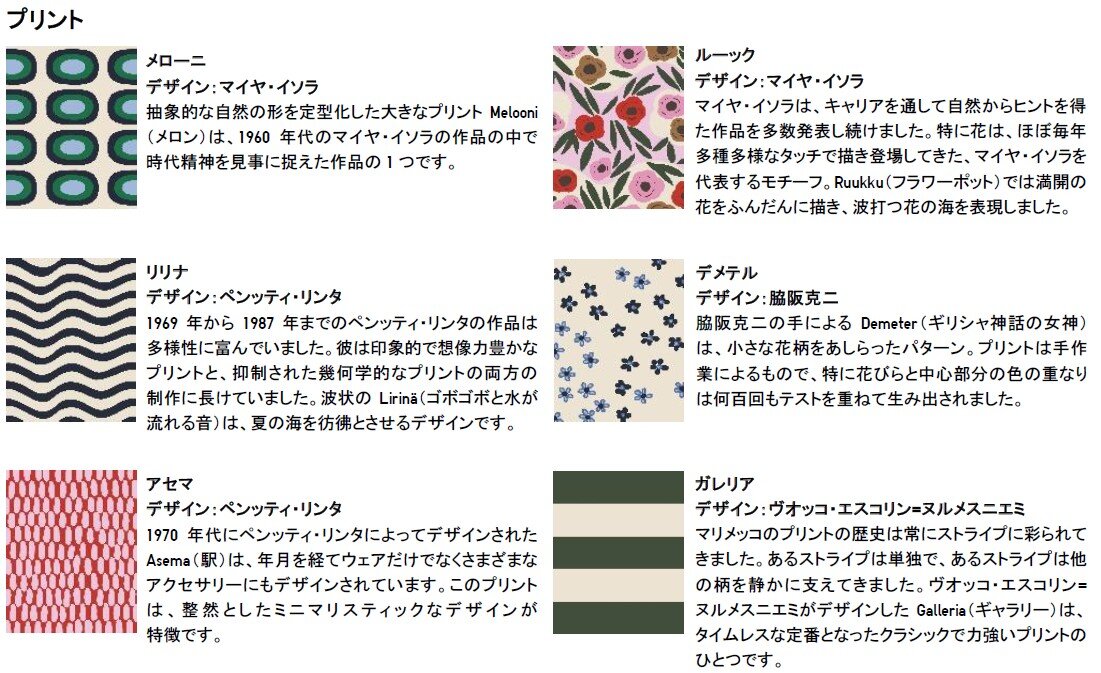 プリント

メローニ
デザイン：マイヤ・イソラ
抽象的な自然の形を定型化した大きなプリントMelooni（メロン）は、1960年代のマイヤ・イソラの作品の中で時代精神を見事に捉えた作品の1つです。

リリナ
デザイン：ペンッティ・リンタ
1969年から1987年までのペンッティ・リンタの作品は多様性に富んでいました。彼は印象的で想像力豊かなプリントと、抑制された幾何学的なプリントの両方の制作に長けていました。波状のLirinä（ゴボゴボと水が流れる音）は、夏の海を彷彿とさせるデザインです。

アセマ
デザイン：ペンッティ・リンタ
1970年代にペンッティ・リンタによってデザインされたAsema（駅）は、年月を経てウェアだけでなくさまざまなアクセサリーにもデザインされています。このプリントは、整然としたミニマリスティックなデザインが特徴です。

ルーック
デザイン：マイヤ・イソラ
マイヤ・イソラは、キャリアを通して自然からヒントを得た作品を多数発表し続けました。特に花は、ほぼ毎年多種多様なタッチで描き登場してきた、マイヤ・イソラを代表するモチーフ。Ruukku（フラワーポット）では満開の花をふんだんに描き、波打つ花の海を表現しました。

デメテル
デザイン：脇阪克二
脇阪克二の手によるDemeter（ギリシャ神話の女神）は、小さな花柄をあしらったパターン。プリントは手作業によるもので、特に花びらと中心部分の色の重なりは何百回もテストを重ねて生み出されました。

ガレリア
デザイン：ヴオッコ・エスコリン=ヌルメスニエミ
マリメッコのプリントの歴史は常にストライプに彩られてきました。あるストライプは単独で、あるストライプは他の柄を静かに支えてきました。ヴオッコ・エスコリン=ヌルメスニエミがデザインしたGalleria（ギャラリー）は、タイムレスな定番となったクラシックで力強いプリントのひとつです。